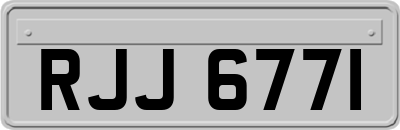 RJJ 6771